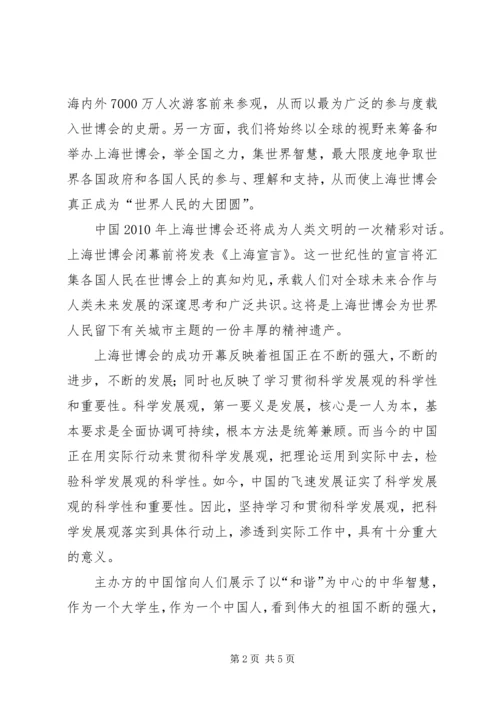 海内外 7000 万人次游客前来参观，从而以最为广泛的参与度载入世博会的史册。另一方面，我们将始终以全球的视野来筹备和举办上海世博会，举全国之力，集世界智慧，最大限度地争取世界各国政府和各国人民的参与、理解和支持，从而使上海世博会真正成为“世界人民的大团圆”。

中国 2010 年上海世博会还将成为人类文明的一次精彩对话。上海世博会闭幕前将发表《上海宣言》。这一世纪性的宣言将汇集各国人民在世博会上的真知灼见，承载人们对全球未来合作与人类未来发展的深邃思考和广泛共识。这将是上海世博会为世界人民留下有关城市主题的一份丰厚的精神遗产。

上海世博会的成功开幕反映着祖国正在不断的强大，不断的进步，不断的发展；同时也反映了学习贯彻科学发展观的科学性和重要性。科学发展观，第一要义是发展，核心是一人为本，基本要求是全面协调可持续，根本方法是统筹兼顾。而当今的中国正在用实际行动来贯彻科学发展观，把理论运用到实际中去，检验科学发展观的科学性。如今，中国的飞速发展证实了科学发展观的科学性和重要性。因此，坚持学习和贯彻科学发展观，把科学发展观落实到具体行动上，渗透到实际工作中，具有十分重大的意义。

主办方的中国馆向人们展示了以“和谐”为中心的中华智慧，作为一个大学生，作为一个中国人，看到伟大的祖国不断的强大，

第 2 页 共 5 页